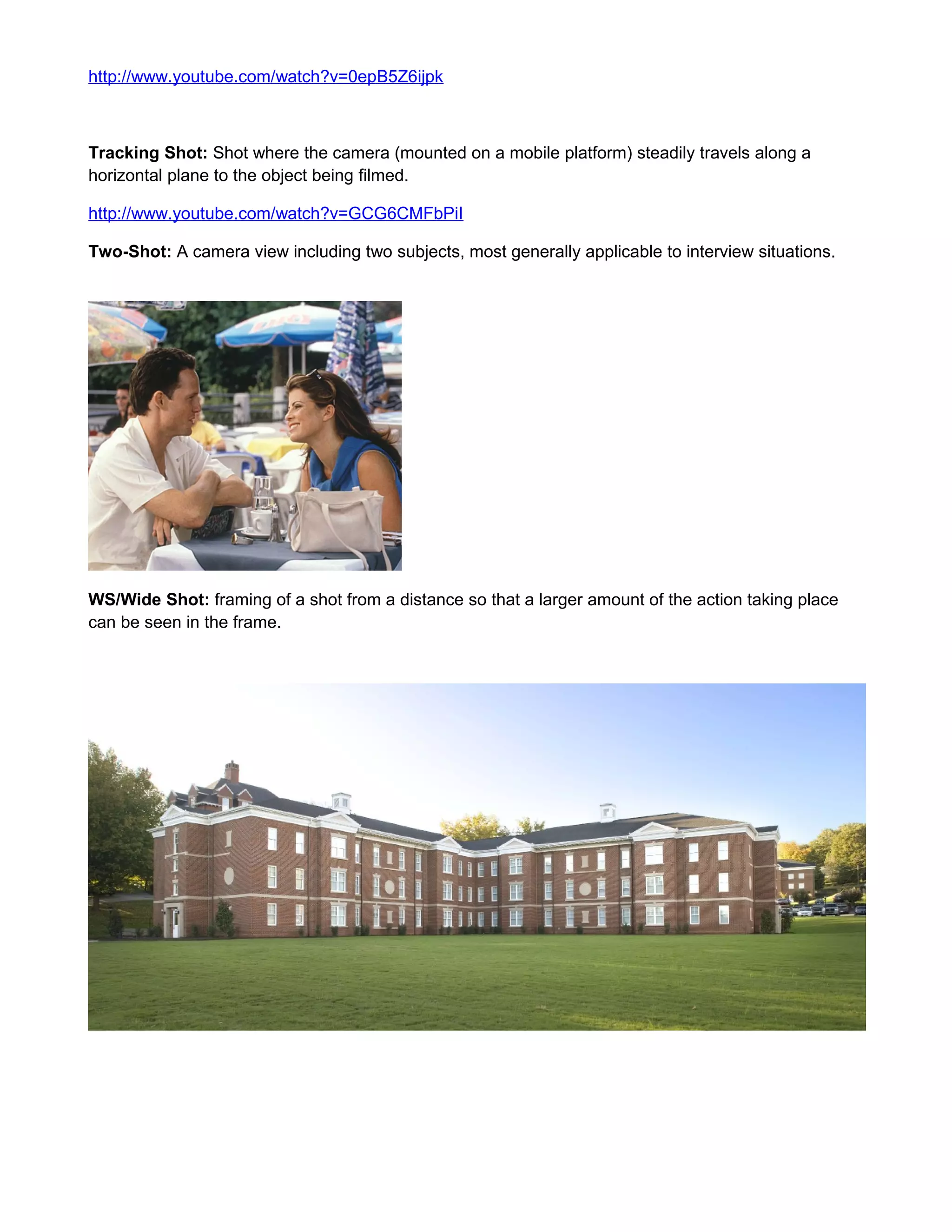 http://www.youtube.com/watch?v=0epB5Z6ijpk

Tracking Shot: Shot where the camera (mounted on a mobile platform) steadily travels along a horizontal plane to the object being filmed.

http://www.youtube.com/watch?v=GCG6CMFbPiI

Two-Shot: A camera view including two subjects, most generally applicable to interview situations.

WS/Wide Shot: framing of a shot from a distance so that a larger amount of the action taking place can be seen in the frame.